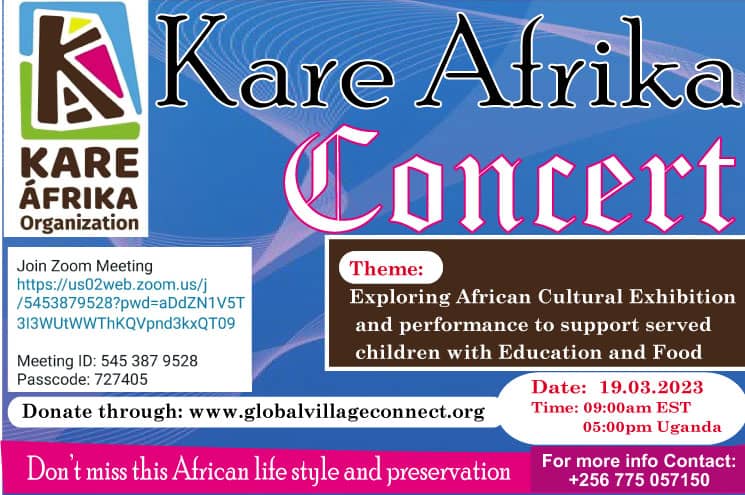 KARE ÁFRIKA Organization

Kare Afrika Concert

Join Zoom Meeting
https://us02web.zoom.us/j/5453879528?pwd=aDdZN1V5T3I3WUtWWThKQVpnd3kxQT09

Meeting ID: 545 387 9528
Passcode: 727405

Theme:
Exploring African Cultural Exhibition and performance to support served children with Education and Food

Donate through: www.globalvillageconnect.org

Date: 19.03.2023
Time: 09:00am EST
05:00pm Uganda

Don't miss this African life style and preservation

For more info Contact:
+256 775 057150